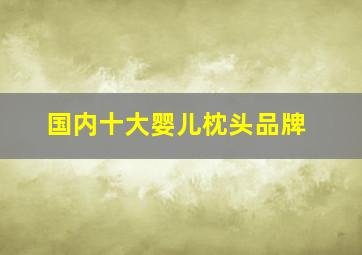 国内十大婴儿枕头品牌